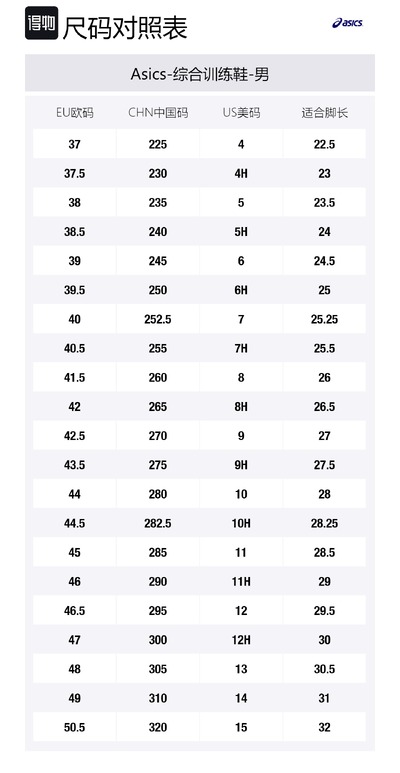 得物 尺码对照表 asics

Asics-综合训练鞋-男

| EU欧码 | CHN中国码 | US美码 | 适合脚长 |
|---|---|---|---|
| 37 | 225 | 4 | 22.5 |
| 37.5 | 230 | 4H | 23 |
| 38 | 235 | 5 | 23.5 |
| 38.5 | 240 | 5H | 24 |
| 39 | 245 | 6 | 24.5 |
| 39.5 | 250 | 6H | 25 |
| 40 | 252.5 | 7 | 25.25 |
| 40.5 | 255 | 7H | 25.5 |
| 41.5 | 260 | 8 | 26 |
| 42 | 265 | 8H | 26.5 |
| 42.5 | 270 | 9 | 27 |
| 43.5 | 275 | 9H | 27.5 |
| 44 | 280 | 10 | 28 |
| 44.5 | 282.5 | 10H | 28.25 |
| 45 | 285 | 11 | 28.5 |
| 46 | 290 | 11H | 29 |
| 46.5 | 295 | 12 | 29.5 |
| 47 | 300 | 12H | 30 |
| 48 | 305 | 13 | 30.5 |
| 49 | 310 | 14 | 31 |
| 50.5 | 320 | 15 | 32 |